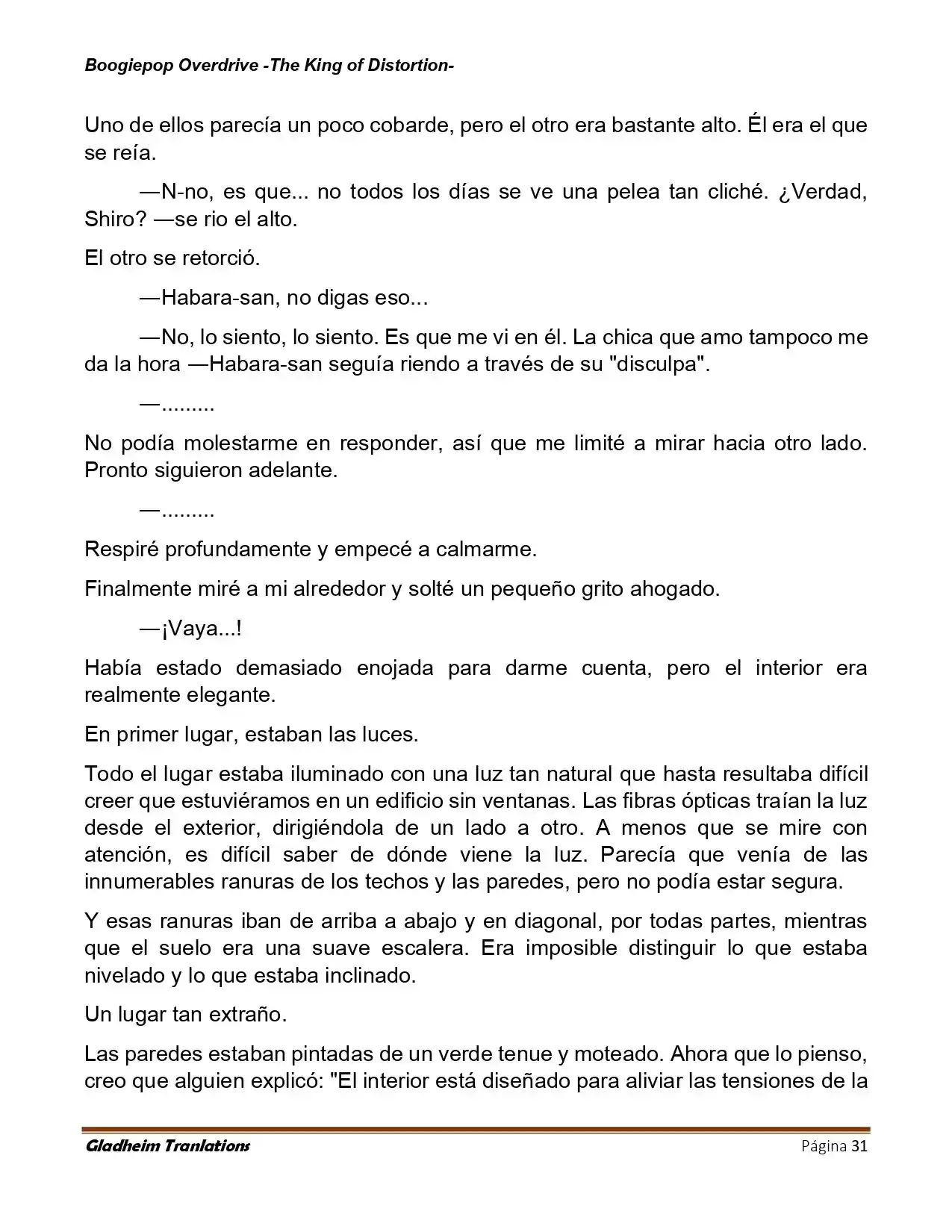 Boogiepop Overdrive -The King of Distortion-

Uno de ellos parecía un poco cobarde, pero el otro era bastante alto. Él era el que se reía.

—N-no, es que... no todos los días se ve una pelea tan cliché. ¿Verdad, Shiro? —se rio el alto.

El otro se retorció.

—Habara-san, no digas eso...

—No, lo siento, lo siento. Es que me vi en él. La chica que amo tampoco me da la hora —Habara-san seguía riendo a través de su "disculpa".

—.........

No podía molestarme en responder, así que me limité a mirar hacia otro lado. Pronto siguieron adelante.

—.........

Respiré profundamente y empecé a calmarme.

Finalmente miré a mi alrededor y solté un pequeño grito ahogado.

—¡Vaya...!

Había estado demasiado enojada para darme cuenta, pero el interior era realmente elegante.

En primer lugar, estaban las luces.

Todo el lugar estaba iluminado con una luz tan natural que hasta resultaba difícil creer que estuviéramos en un edificio sin ventanas. Las fibras ópticas traían la luz desde el exterior, dirigiéndola de un lado a otro. A menos que se mire con atención, es difícil saber de dónde viene la luz. Parecía que venía de las innumerables ranuras de los techos y las paredes, pero no podía estar segura.

Y esas ranuras iban de arriba a abajo y en diagonal, por todas partes, mientras que el suelo era una suave escalera. Era imposible distinguir lo que estaba nivelado y lo que estaba inclinado.

Un lugar tan extraño.

Las paredes estaban pintadas de un verde tenue y moteado. Ahora que lo pienso, creo que alguien explicó: "El interior está diseñado para aliviar las tensiones de la

Gladheim Tranlations
Página 31